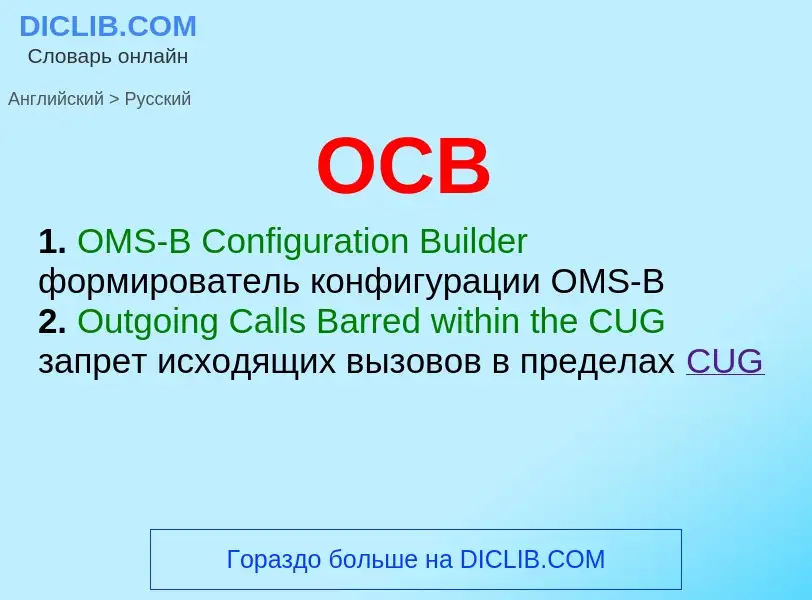 DICLIB.COM
Словарь онлайн

Английский > Русский

OCB

1. OMS-B Configuration Builder
формирователь конфигурации OMS-B
2. Outgoing Calls Barred within the CUG
запрет исходящих вызовов в пределах CUG

Гораздо больше на DICLIB.COM